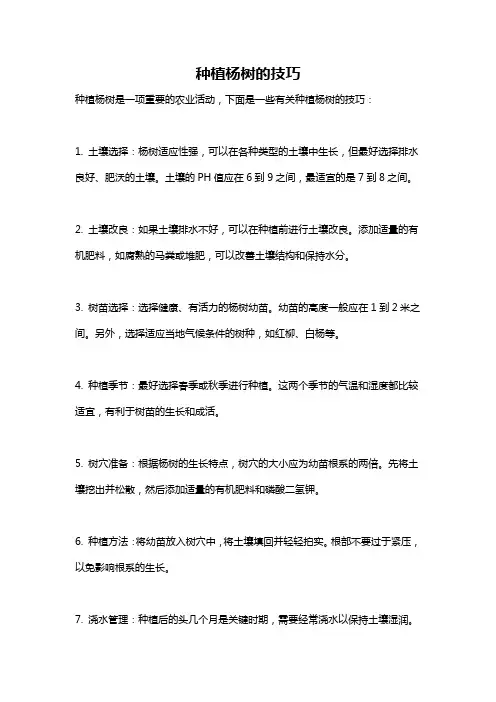 种植杨树的技巧

种植杨树是一项重要的农业活动，下面是一些有关种植杨树的技巧：

1. 土壤选择：杨树适应性强，可以在各种类型的土壤中生长，但最好选择排水良好、肥沃的土壤。土壤的 PH 值应在 6 到 9 之间，最适宜的是 7 到 8 之间。

2. 土壤改良：如果土壤排水不好，可以在种植前进行土壤改良。添加适量的有机肥料，如腐熟的马粪或堆肥，可以改善土壤结构和保持水分。

3. 树苗选择：选择健康、有活力的杨树幼苗。幼苗的高度一般应在 1 到 2 米之间。另外，选择适应当地气候条件的树种，如红柳、白杨等。

4. 种植季节：最好选择春季或秋季进行种植。这两个季节的气温和湿度都比较适宜，有利于树苗的生长和成活。

5. 树穴准备：根据杨树的生长特点，树穴的大小应为幼苗根系的两倍。先将土壤挖出并松散，然后添加适量的有机肥料和磷酸二氢钾。

6. 种植方法：将幼苗放入树穴中，将土壤填回并轻轻拍实。根部不要过于紧压，以免影响根系的生长。

7. 浇水管理：种植后的头几个月是关键时期，需要经常浇水以保持土壤湿润。